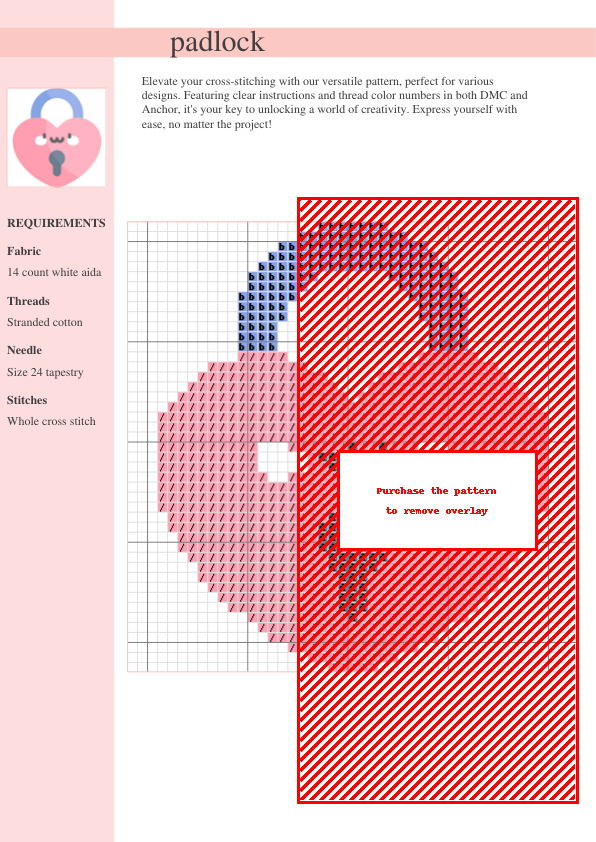 padlock

Elevate your cross-stitching with our versatile pattern, perfect for various designs. Featuring clear instructions and thread color numbers in both DMC and Anchor, it's your key to unlocking a world of creativity. Express yourself with ease, no matter the project!

REQUIREMENTS

Fabric

14 count white aida

Threads

Stranded cotton

Needle

Size 24 tapestry

Stitches

Whole cross stitch

Purchase the pattern
to remove overlay